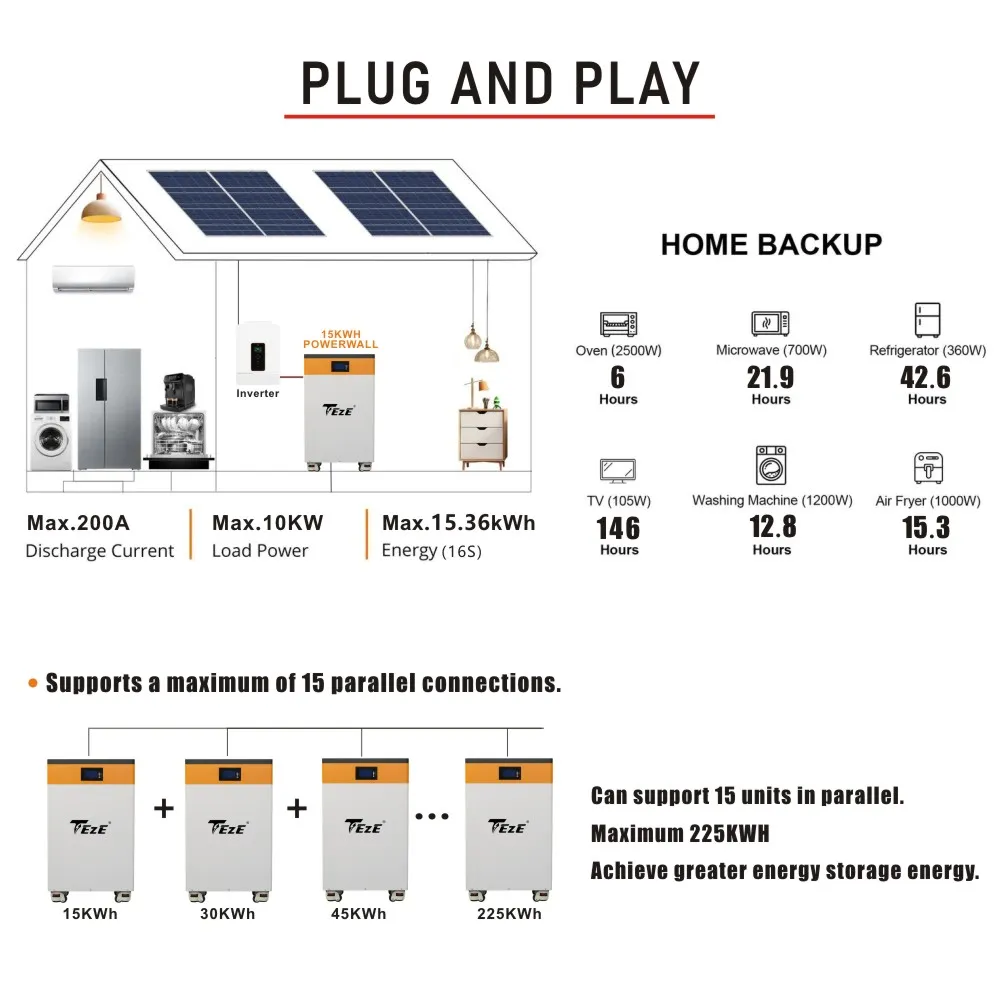 PLUG AND PLAY

15KWH POWERWALL

Inverter

TEZE

Max.200A
Discharge Current

Max.10KW
Load Power

Max.15.36kWh
Energy (16S)

HOME BACKUP

Oven (2500W)
6
Hours

Microwave (700W)
21.9
Hours

Refrigerator (360W)
42.6
Hours

TV (105W)
146
Hours

Washing Machine (1200W)
12.8
Hours

Air Fryer (1000W)
15.3
Hours

• Supports a maximum of 15 parallel connections.

TEZE + TEZE + TEZE ... TEZE

15KWh 30KWh 45KWh 225KWh

Can support 15 units in parallel.
Maximum 225KWH
Achieve greater energy storage energy.